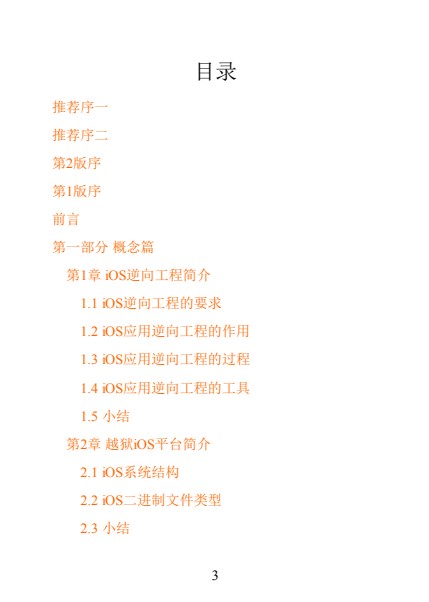 目录

推荐序一

推荐序二

第2版序

第1版序

前言

第一部分 概念篇

第1章 iOS逆向工程简介

1.1 iOS逆向工程的要求

1.2 iOS应用逆向工程的作用

1.3 iOS应用逆向工程的过程

1.4 iOS应用逆向工程的工具

1.5 小结

第2章 越狱iOS平台简介

2.1 iOS系统结构

2.2 iOS二进制文件类型

2.3 小结

3